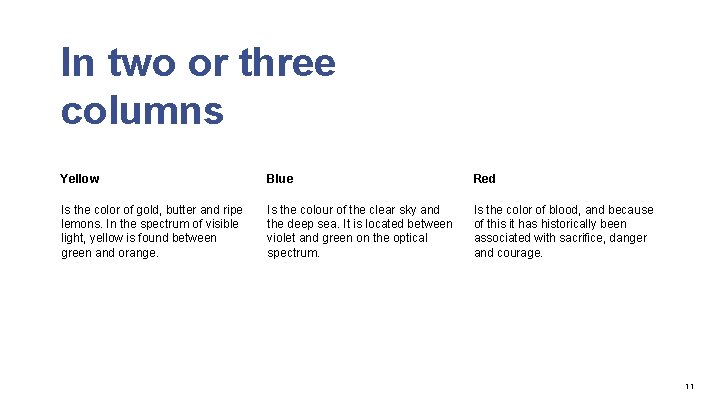 In two or three columns

Yellow

Is the color of gold, butter and ripe lemons. In the spectrum of visible light, yellow is found between green and orange.

Blue

Is the colour of the clear sky and the deep sea. It is located between violet and green on the optical spectrum.

Red

Is the color of blood, and because of this it has historically been associated with sacrifice, danger and courage.

11